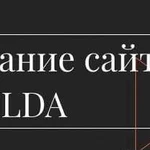 ание сайт
LDA